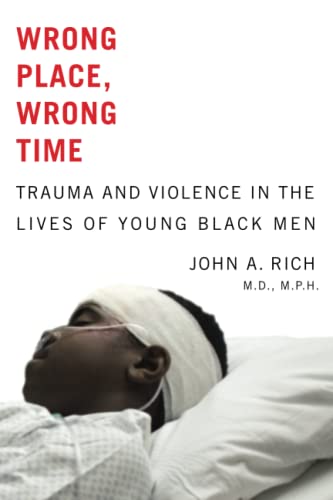 WRONG PLACE, WRONG TIME

TRAUMA AND VIOLENCE IN THE LIVES OF YOUNG BLACK MEN

JOHN A. RICH
M.D., M.P.H.